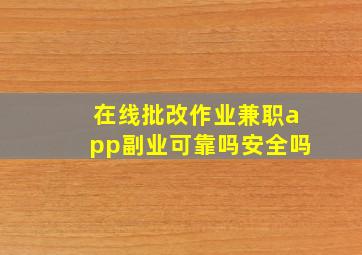 在线批改作业兼职app副业可靠吗安全吗